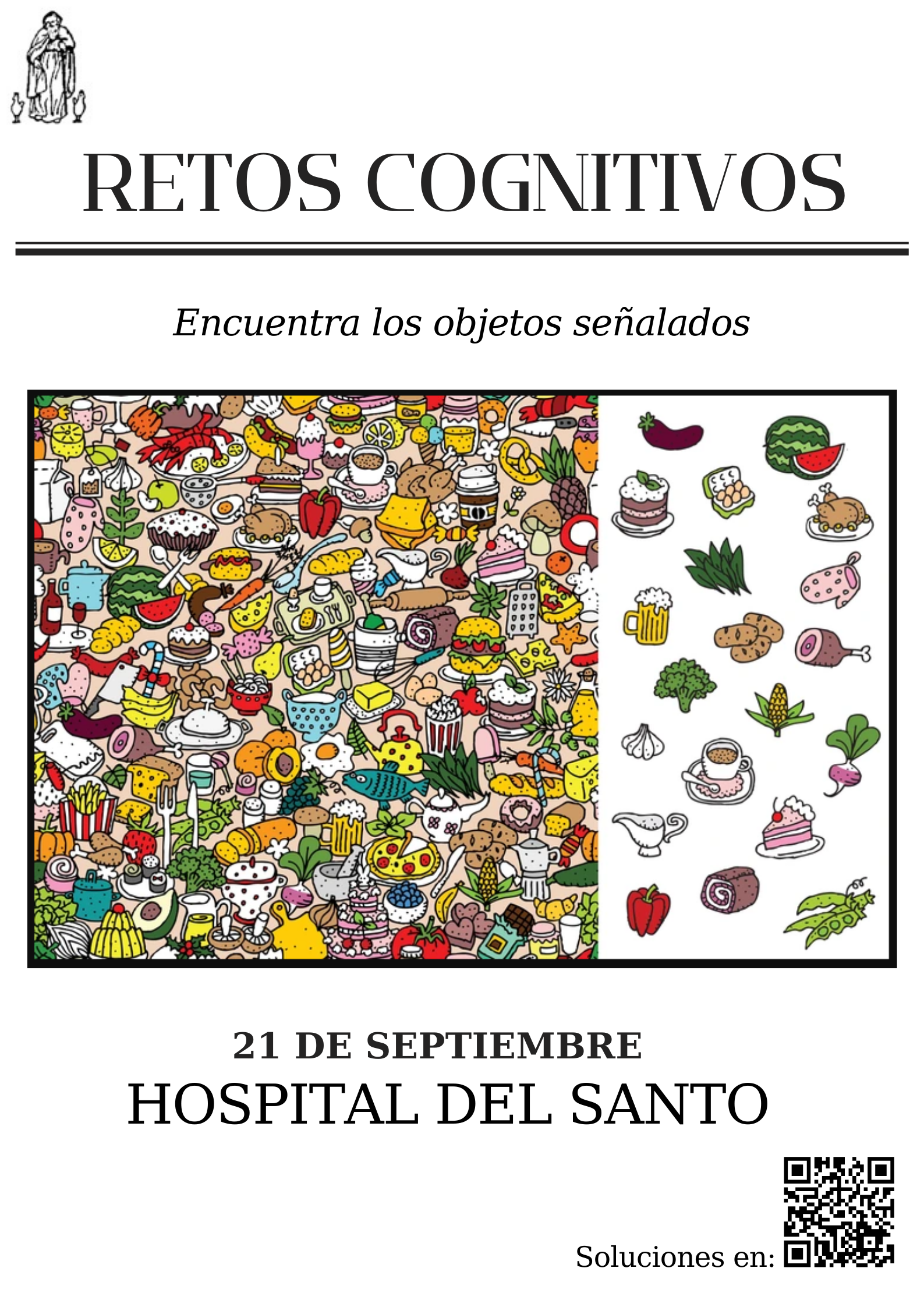 RETOS COGNITIVOS

Encuentra los objetos señalados

21 DE SEPTIEMBRE

HOSPITAL DEL SANTO

Soluciones en: